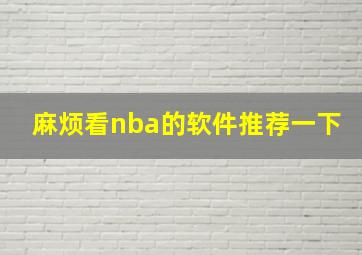 麻烦看nba的软件推荐一下